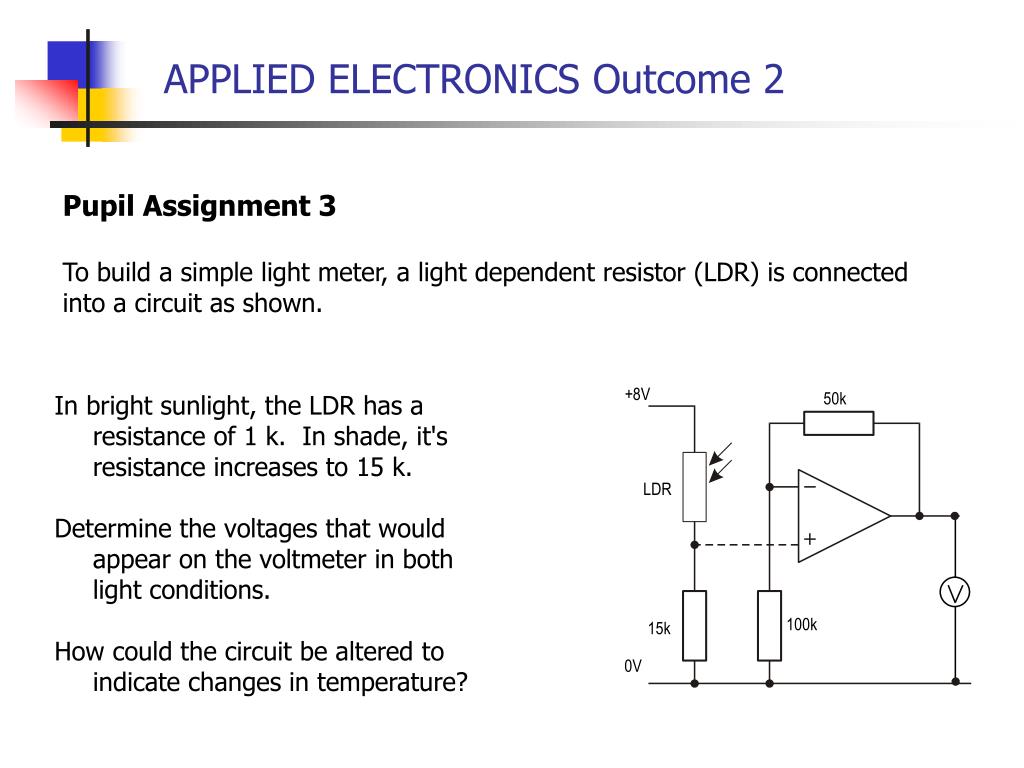 APPLIED ELECTRONICS Outcome 2

Pupil Assignment 3

To build a simple light meter, a light dependent resistor (LDR) is connected into a circuit as shown.

In bright sunlight, the LDR has a resistance of 1 k. In shade, it's resistance increases to 15 k.

Determine the voltages that would appear on the voltmeter in both light conditions.

How could the circuit be altered to indicate changes in temperature?

+8V
50k
LDR
−
+
V
15k
100k
0V